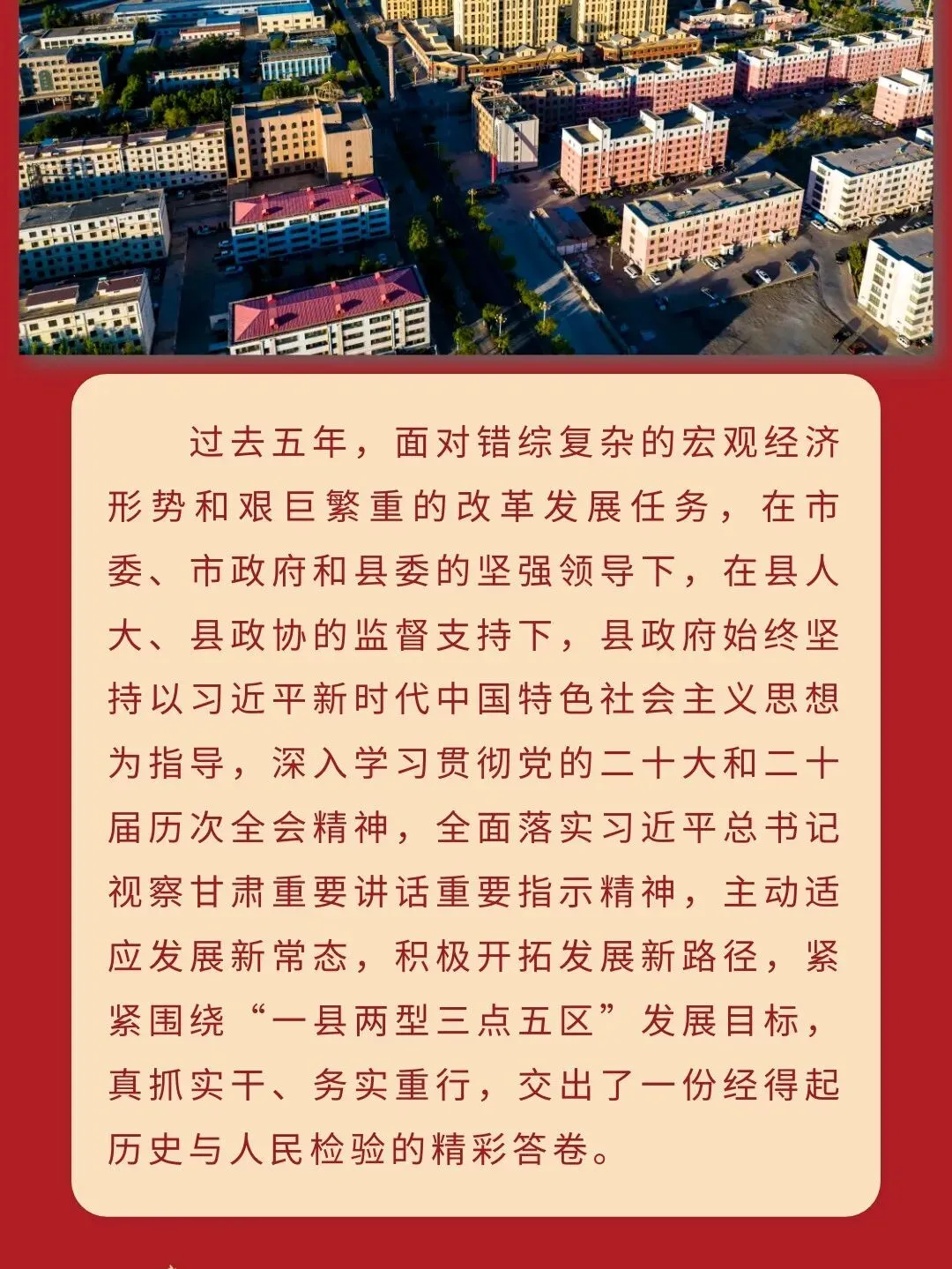 过去五年，面对错综复杂的宏观经济形势和艰巨繁重的改革发展任务，在市委、市政府和县委的坚强领导下，在县人大、县政协的监督支持下，县政府始终坚持以习近平新时代中国特色社会主义思想为指导，深入学习贯彻党的二十大和二十届历次全会精神，全面落实习近平总书记视察甘肃重要讲话重要指示精神，主动适应发展新常态，积极开拓发展新路径，紧紧围绕“一县两型三点五区”发展目标，真抓实干、务实重行，交出了一份经得起历史与人民检验的精彩答卷。